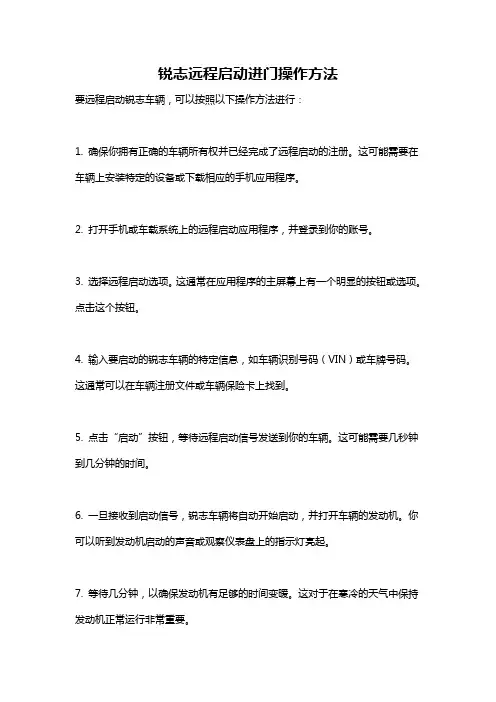 锐志远程启动进门操作方法

要远程启动锐志车辆，可以按照以下操作方法进行：

1. 确保你拥有正确的车辆所有权并已经完成了远程启动的注册。这可能需要在车辆上安装特定的设备或下载相应的手机应用程序。

2. 打开手机或车载系统上的远程启动应用程序，并登录到你的账号。

3. 选择远程启动选项。这通常在应用程序的主屏幕上有一个明显的按钮或选项。点击这个按钮。

4. 输入要启动的锐志车辆的特定信息，如车辆识别号码（VIN）或车牌号码。这通常可以在车辆注册文件或车辆保险卡上找到。

5. 点击“启动”按钮，等待远程启动信号发送到你的车辆。这可能需要几秒钟到几分钟的时间。

6. 一旦接收到启动信号，锐志车辆将自动开始启动，并打开车辆的发动机。你可以听到发动机启动的声音或观察仪表盘上的指示灯亮起。

7. 等待几分钟，以确保发动机有足够的时间变暖。这对于在寒冷的天气中保持发动机正常运行非常重要。